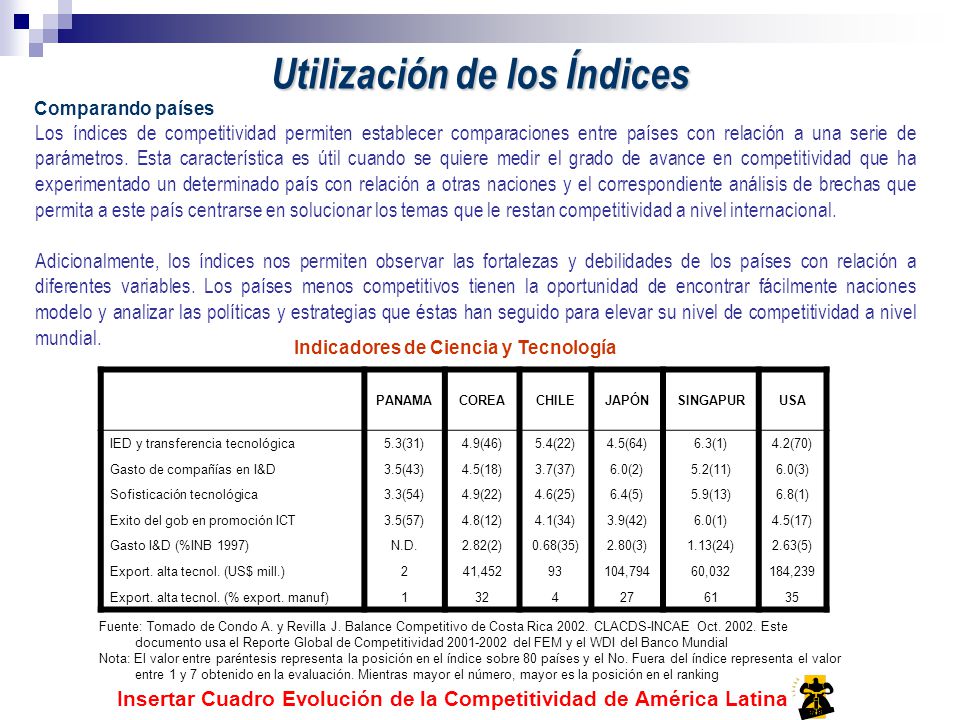 Utilización de los Índices

Comparando países

Los índices de competitividad permiten establecer comparaciones entre países con relación a una serie de parámetros. Esta característica es útil cuando se quiere medir el grado de avance en competitividad que ha experimentado un determinado país con relación a otras naciones y el correspondiente análisis de brechas que permita a este país centrarse en solucionar los temas que le restan competitividad a nivel internacional.

Adicionalmente, los índices nos permiten observar las fortalezas y debilidades de los países con relación a diferentes variables. Los países menos competitivos tienen la oportunidad de encontrar fácilmente naciones modelo y analizar las políticas y estrategias que éstas han seguido para elevar su nivel de competitividad a nivel mundial.

Indicadores de Ciencia y Tecnología

| | PANAMA | COREA | CHILE | JAPÓN | SINGAPUR | USA |
|---|---|---|---|---|---|---|
| IED y transferencia tecnológica | 5.3(31) | 4.9(46) | 5.4(22) | 4.5(64) | 6.3(1) | 4.2(70) |
| Gasto de compañías en I&D | 3.5(43) | 4.5(18) | 3.7(37) | 6.0(2) | 5.2(11) | 6.0(3) |
| Sofisticación tecnológica | 3.3(54) | 4.9(22) | 4.6(25) | 6.4(5) | 5.9(13) | 6.8(1) |
| Exito del gob en promoción ICT | 3.5(57) | 4.8(12) | 4.1(34) | 3.9(42) | 6.0(1) | 4.5(17) |
| Gasto I&D (%INB 1997) | N.D. | 2.82(2) | 0.68(35) | 2.80(3) | 1.13(24) | 2.63(5) |
| Export. alta tecnol. (US$ mill.) | 2 | 41,452 | 93 | 104,794 | 60,032 | 184,239 |
| Export. alta tecnol. (% export. manuf) | 1 | 32 | 4 | 27 | 61 | 35 |

Fuente: Tomado de Condo A. y Revilla J. Balance Competitivo de Costa Rica 2002. CLACDS-INCAE Oct. 2002. Este documento usa el Reporte Global de Competitividad 2001-2002 del FEM y el WDI del Banco Mundial
Nota: El valor entre paréntesis representa la posición en el índice sobre 80 países y el No. Fuera del índice representa el valor entre 1 y 7 obtenido en la evaluación. Mientras mayor el número, mayor es la posición en el ranking

Insertar Cuadro Evolución de la Competitividad de América Latina